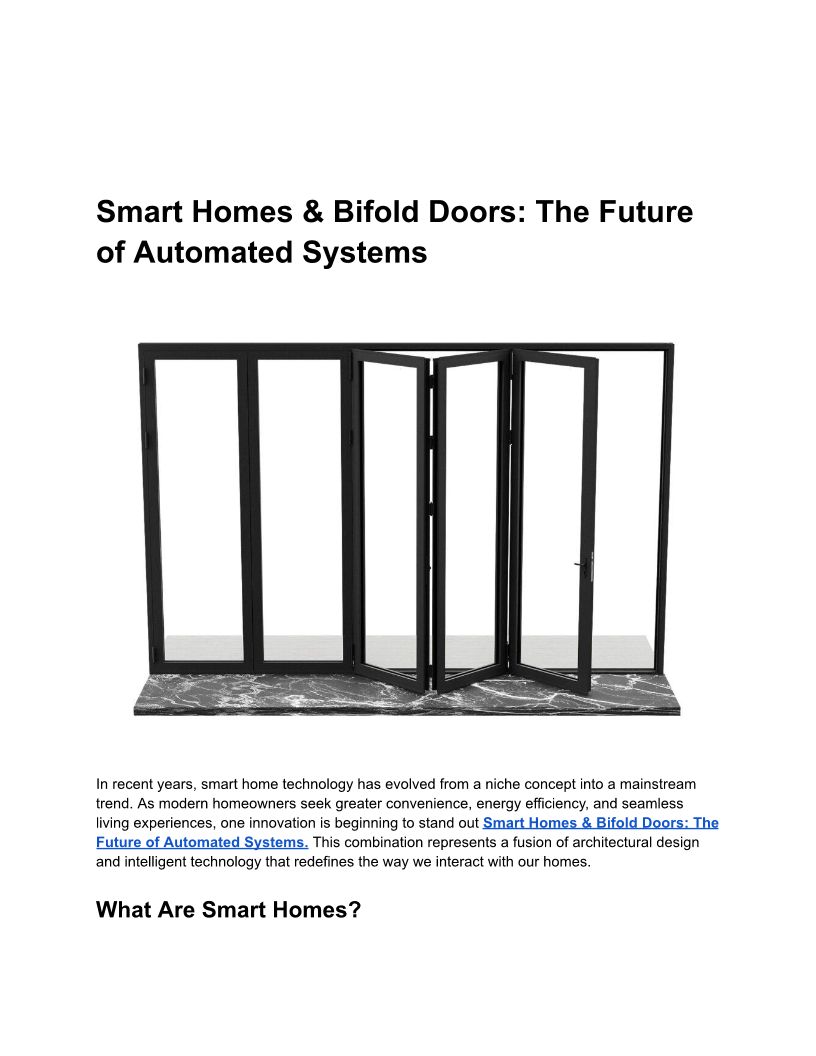 Smart Homes & Bifold Doors: The Future of Automated Systems

In recent years, smart home technology has evolved from a niche concept into a mainstream trend. As modern homeowners seek greater convenience, energy efficiency, and seamless living experiences, one innovation is beginning to stand out Smart Homes & Bifold Doors: The Future of Automated Systems. This combination represents a fusion of architectural design and intelligent technology that redefines the way we interact with our homes.

What Are Smart Homes?